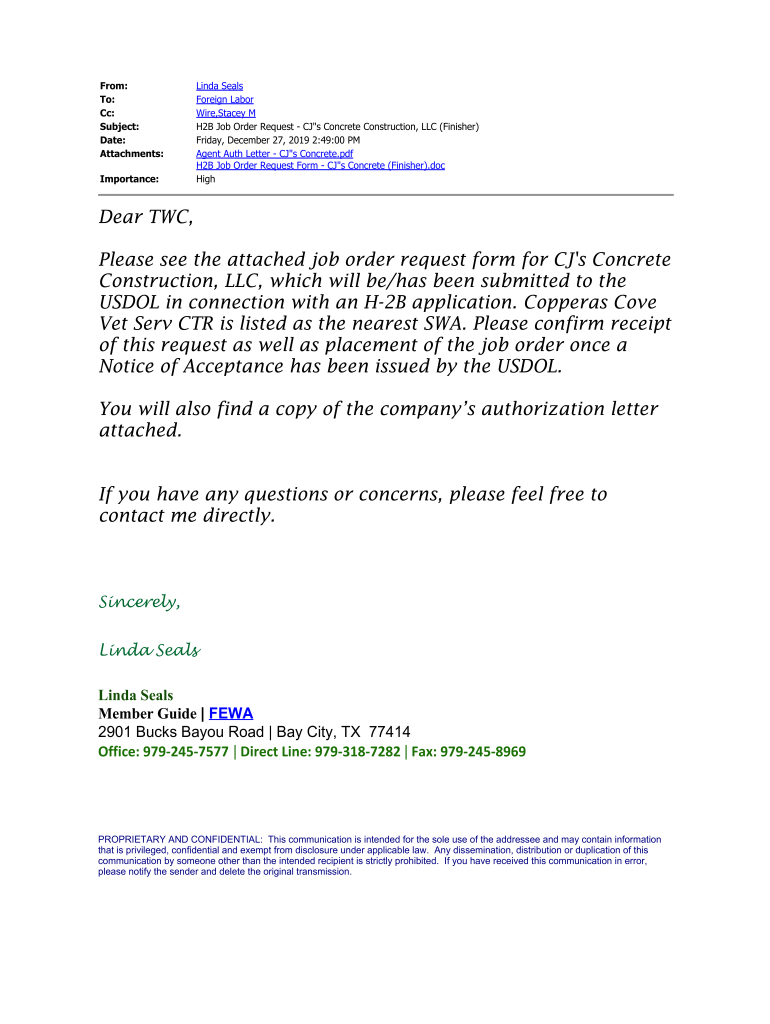 From: Linda Seals
To: Foreign Labor
Cc: Wire,Stacey M
Subject: H2B Job Order Request - CJ"s Concrete Construction, LLC (Finisher)
Date: Friday, December 27, 2019 2:49:00 PM
Attachments: Agent Auth Letter - CJ"s Concrete.pdf
H2B Job Order Request Form - CJ"s Concrete (Finisher).doc
Importance: High

Dear TWC,

Please see the attached job order request form for CJ's Concrete Construction, LLC, which will be/has been submitted to the USDOL in connection with an H-2B application. Copperas Cove Vet Serv CTR is listed as the nearest SWA. Please confirm receipt of this request as well as placement of the job order once a Notice of Acceptance has been issued by the USDOL.

You will also find a copy of the company's authorization letter attached.

If you have any questions or concerns, please feel free to contact me directly.

Sincerely,

Linda Seals

Linda Seals
Member Guide | FEWA
2901 Bucks Bayou Road | Bay City, TX 77414
Office: 979-245-7577 | Direct Line: 979-318-7282 | Fax: 979-245-8969

PROPRIETARY AND CONFIDENTIAL: This communication is intended for the sole use of the addressee and may contain information that is privileged, confidential and exempt from disclosure under applicable law. Any dissemination, distribution or duplication of this communication by someone other than the intended recipient is strictly prohibited. If you have received this communication in error, please notify the sender and delete the original transmission.